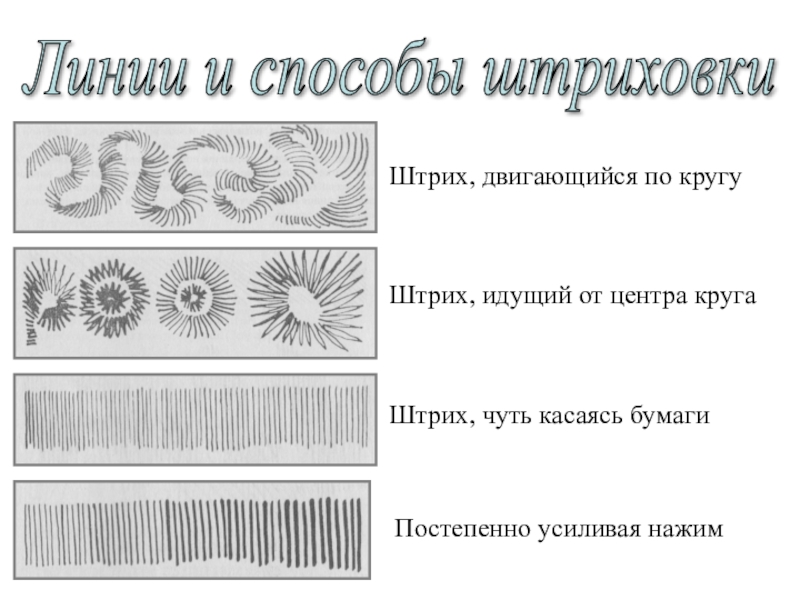 Линии и способы штриховки

Штрих, двигающийся по кругу

Штрих, идущий от центра круга

Штрих, чуть касаясь бумаги

Постепенно усиливая нажим